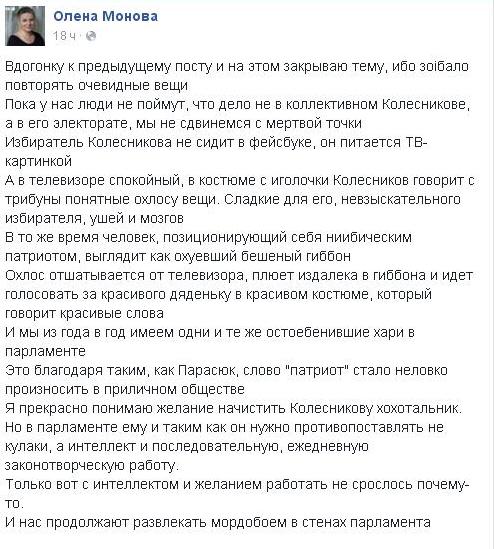 Олена Монова
18 ч ·

Вдогонку к предыдущему посту и на этом закрываю тему, ибо зоїбало повторять очевидные вещи
Пока у нас люди не поймут, что дело не в коллективном Колесникове, а в его электорате, мы не сдвинемся с мертвой точки
Избиратель Колесникова не сидит в фейсбуке, он питается ТВ-картинкой
А в телевизоре спокойный, в костюме с иголочки Колесников говорит с трибуны понятные охлосу вещи. Сладкие для его, невзыскательного избирателя, ушей и мозгов
В то же время человек, позиционирующий себя ниибическим патриотом, выглядит как охуевший бешеный гиббон
Охлос отшатывается от телевизора, плюет издалека в гиббона и идет голосовать за красивого дяденьку в красивом костюме, который говорит красивые слова
И мы из года в год имеем одни и те же остоебенившие хари в парламенте
Это благодаря таким, как Парасюк, слово "патриот" стало неловко произносить в приличном обществе
Я прекрасно понимаю желание начистить Колесникову хохотальник. Но в парламенте ему и таким как он нужно противопоставлять не кулаки, а интеллект и последовательную, ежедневную законотворческую работу.
Только вот с интеллектом и желанием работать не срослось почему-то.
И нас продолжают развлекать мордобоем в стенах парламента